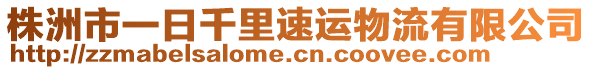 株洲市一日千里速运物流有限公司
http://zzmabelsalome.cn.coovee.com